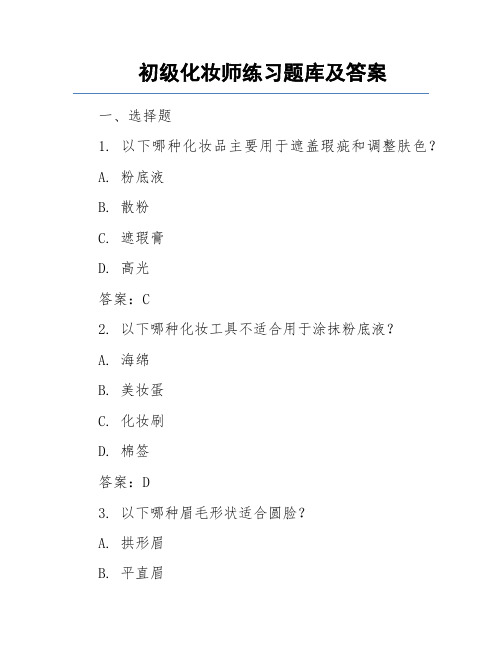 初级化妆师练习题库及答案

一、选择题

1. 以下哪种化妆品主要用于遮盖瑕疵和调整肤色？

A. 粉底液

B. 散粉

C. 遮瑕膏

D. 高光

答案：C

2. 以下哪种化妆工具不适合用于涂抹粉底液？

A. 海绵

B. 美妆蛋

C. 化妆刷

D. 棉签

答案：D

3. 以下哪种眉毛形状适合圆脸？

A. 拱形眉

B. 平直眉